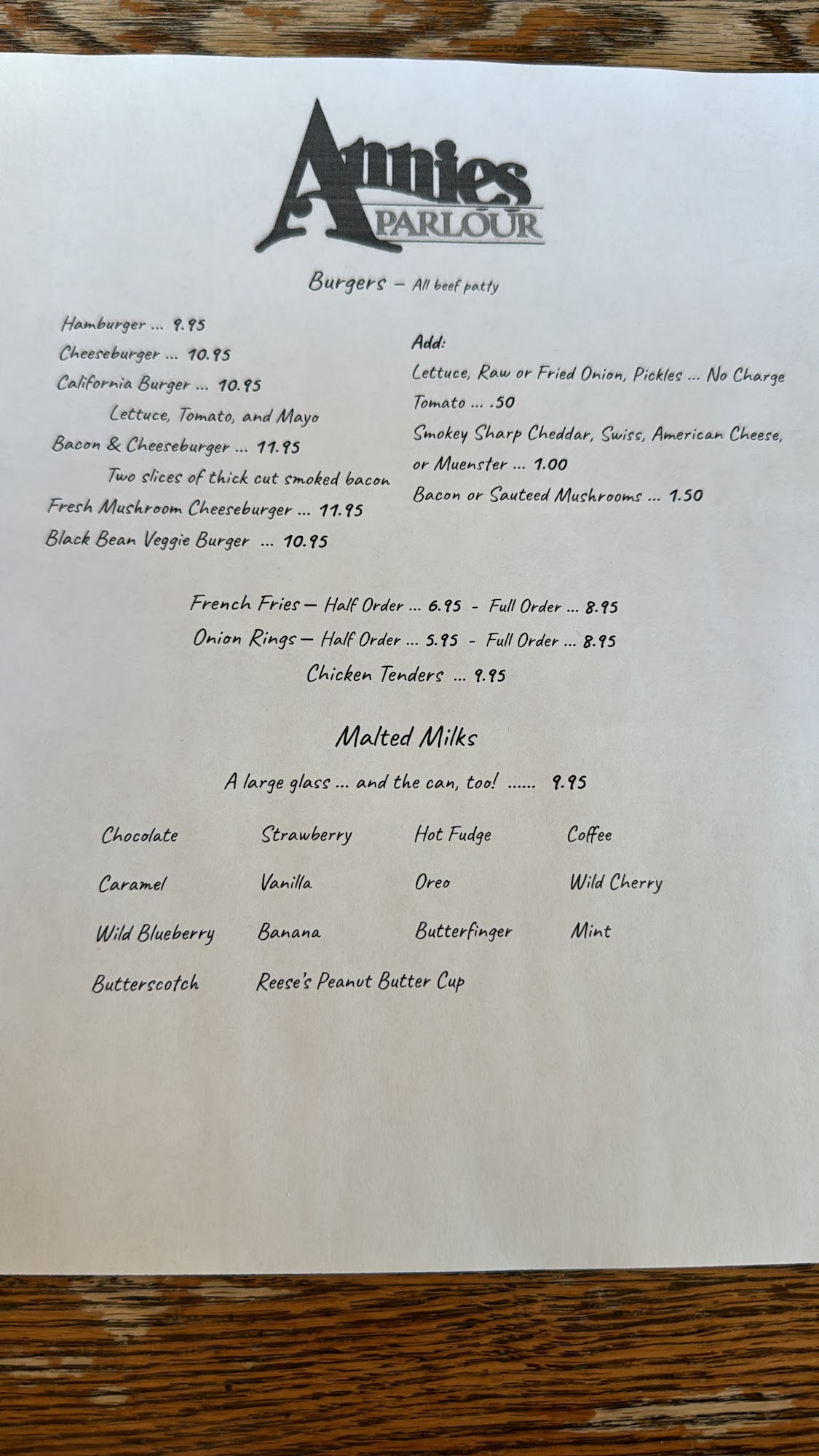 Annies
PARLOUR

Burgers – All beef patty

Hamburger ... 9.95
Cheeseburger ... 10.95
California Burger ... 10.95
Lettuce, Tomato, and Mayo
Bacon & Cheeseburger ... 11.95
Two slices of thick cut smoked bacon
Fresh Mushroom Cheeseburger ... 11.95
Black Bean Veggie Burger ... 10.95

Add:
Lettuce, Raw or Fried Onion, Pickles ... No Charge
Tomato ... .50
Smokey Sharp Cheddar, Swiss, American Cheese, or Muenster ... 1.00
Bacon or Sauteed Mushrooms ... 1.50

French Fries – Half Order ... 6.95 - Full Order ... 8.95
Onion Rings – Half Order ... 5.95 - Full Order ... 8.95
Chicken Tenders ... 9.95

Malted Milks

A large glass ... and the can, too! ...... 9.95

Chocolate
Strawberry
Hot Fudge
Coffee
Caramel
Vanilla
Oreo
Wild Cherry
Wild Blueberry
Banana
Butterfinger
Mint
Butterscotch
Reese's Peanut Butter Cup